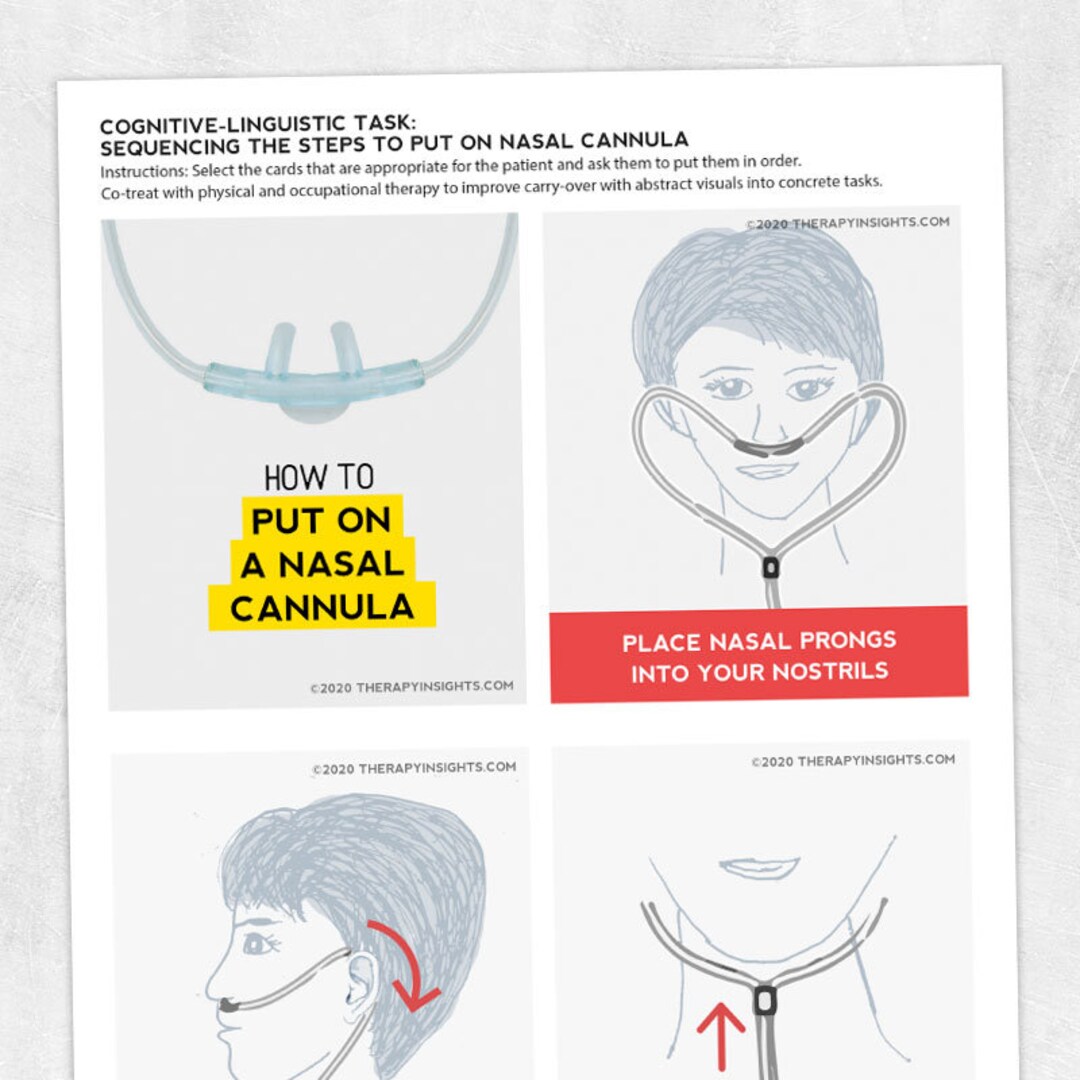 COGNITIVE-LINGUISTIC TASK:
SEQUENCING THE STEPS TO PUT ON NASAL CANNULA
Instructions: Select the cards that are appropriate for the patient and ask them to put them in order.
Co-treat with physical and occupational therapy to improve carry-over with abstract visuals into concrete tasks.

HOW TO
PUT ON
A NASAL
CANNULA

©2020 THERAPYINSIGHTS.COM

©2020 THERAPYINSIGHTS.COM

PLACE NASAL PRONGS
INTO YOUR NOSTRILS

©2020 THERAPYINSIGHTS.COM

©2020 THERAPYINSIGHTS.COM